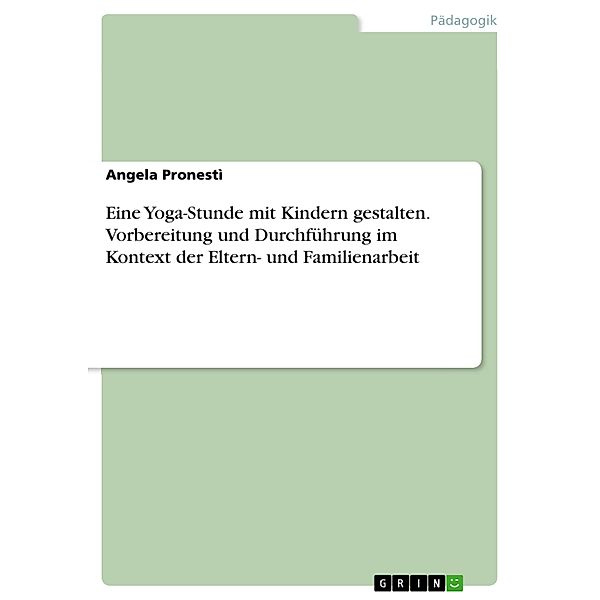 Pädagogik

Angela Pronestì

Eine Yoga-Stunde mit Kindern gestalten. Vorbereitung und Durchführung im Kontext der Eltern- und Familienarbeit

GRIN